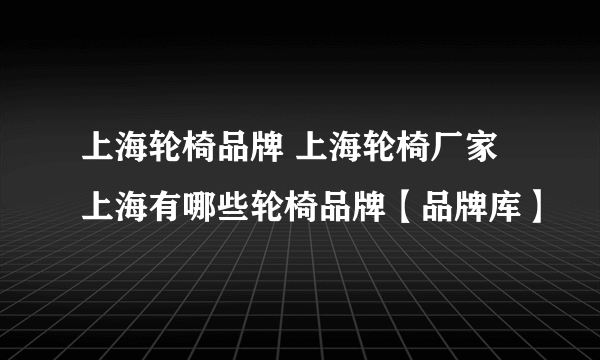 上海轮椅品牌 上海轮椅厂家
上海有哪些轮椅品牌【品牌库】